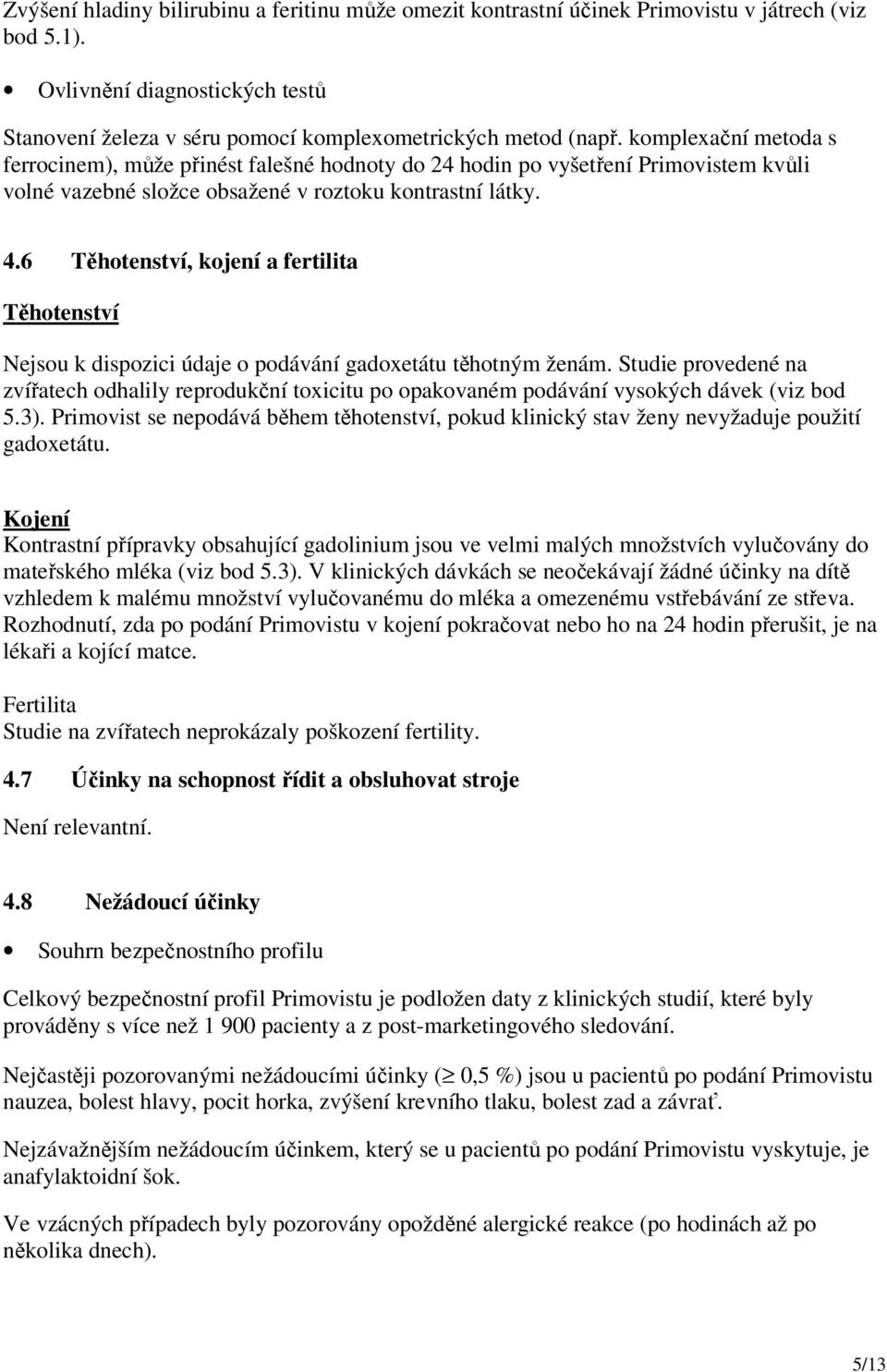 Zvýšení hladiny bilirubinu a feritinu může omezit kontrastní účinek Primovistu v játrech (viz bod 5.1).

• Ovlivnění diagnostických testů

Stanovení železa v séru pomocí komplexometrických metod (např. komplexační metoda s ferrocinem), může přinést falešné hodnoty do 24 hodin po vyšetření Primovistem kvůli volné vazebné složce obsažené v roztoku kontrastní látky.

4.6 Těhotenství, kojení a fertilita

Těhotenství

Nejsou k dispozici údaje o podávání gadoxetátu těhotným ženám. Studie provedené na zvířatech odhalily reprodukční toxicitu po opakovaném podávání vysokých dávek (viz bod 5.3). Primovist se nepodává během těhotenství, pokud klinický stav ženy nevyžaduje použití gadoxetátu.

Kojení
Kontrastní přípravky obsahující gadolinium jsou ve velmi malých množstvích vylučovány do mateřského mléka (viz bod 5.3). V klinických dávkách se neočekávají žádné účinky na dítě vzhledem k malému množství vylučovanému do mléka a omezenému vstřebávání ze střeva. Rozhodnutí, zda po podání Primovistu v kojení pokračovat nebo ho na 24 hodin přerušit, je na lékaři a kojící matce.

Fertilita
Studie na zvířatech neprokázaly poškození fertility.

4.7 Účinky na schopnost řídit a obsluhovat stroje

Není relevantní.

4.8 Nežádoucí účinky

• Souhrn bezpečnostního profilu

Celkový bezpečnostní profil Primovistu je podložen daty z klinických studií, které byly prováděny s více než 1 900 pacienty a z post-marketingového sledování.

Nejčastěji pozorovanými nežádoucími účinky ($\geq$ 0,5 %) jsou u pacientů po podání Primovistu nauzea, bolest hlavy, pocit horka, zvýšení krevního tlaku, bolest zad a závrať.

Nejzávažnějším nežádoucím účinkem, který se u pacientů po podání Primovistu vyskytuje, je anafylaktoidní šok.

Ve vzácných případech byly pozorovány opožděné alergické reakce (po hodinách až po několika dnech).

5/13